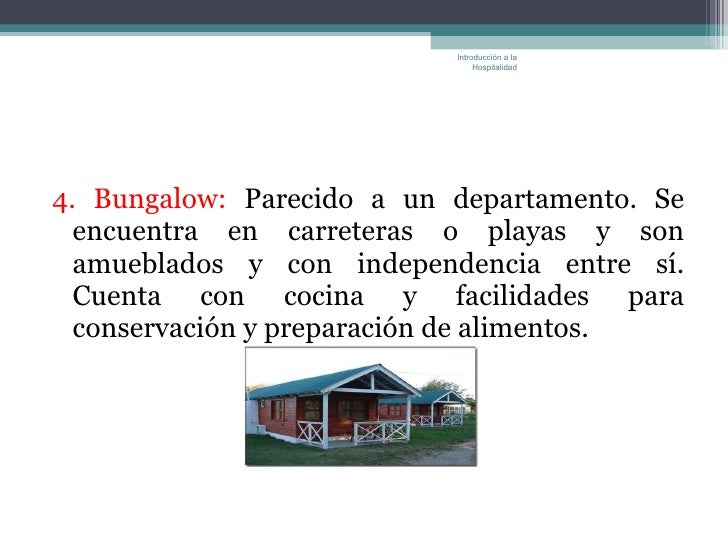 Introducción a la Hospitalidad

4. Bungalow: Parecido a un departamento. Se encuentra en carreteras o playas y son amueblados y con independencia entre sí. Cuenta con cocina y facilidades para conservación y preparación de alimentos.